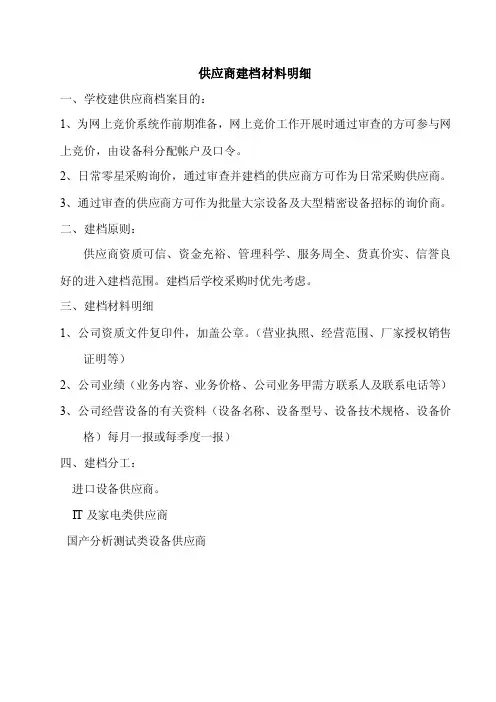 供应商建档材料明细

一、学校建供应商档案目的：

1、为网上竞价系统作前期准备，网上竞价工作开展时通过审查的方可参与网上竞价，由设备科分配帐户及口令。

2、日常零星采购询价，通过审查并建档的供应商方可作为日常采购供应商。

3、通过审查的供应商方可作为批量大宗设备及大型精密设备招标的询价商。

二、建档原则：

供应商资质可信、资金充裕、管理科学、服务周全、货真价实、信誉良好的进入建档范围。建档后学校采购时优先考虑。

三、建档材料明细

1、公司资质文件复印件，加盖公章。（营业执照、经营范围、厂家授权销售证明等）

2、公司业绩（业务内容、业务价格、公司业务甲需方联系人及联系电话等）

3、公司经营设备的有关资料（设备名称、设备型号、设备技术规格、设备价格）每月一报或每季度一报）

四、建档分工：

进口设备供应商。

IT 及家电类供应商

国产分析测试类设备供应商